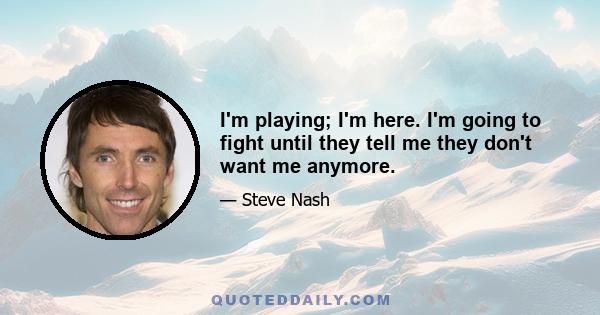 I'm playing; I'm here. I'm going to fight until they tell me they don't want me anymore.

— Steve Nash

QUOTEDDAILY.COM